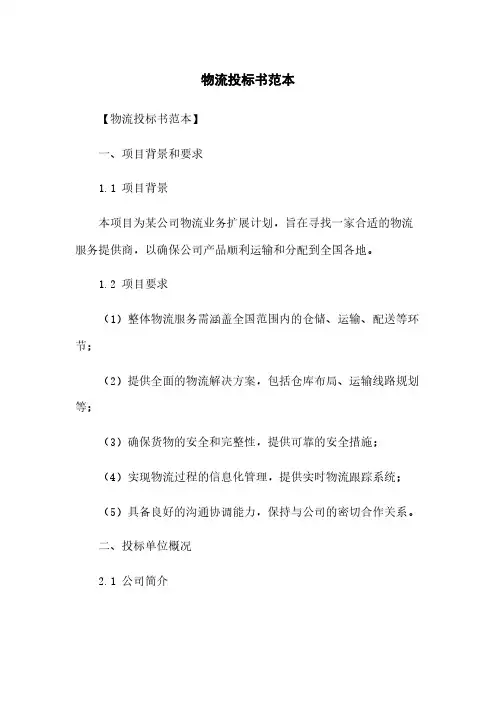 物流投标书范本

【物流投标书范本】

一、项目背景和要求

1.1 项目背景

本项目为某公司物流业务扩展计划，旨在寻找一家合适的物流服务提供商，以确保公司产品顺利运输和分配到全国各地。

1.2 项目要求

（1）整体物流服务需涵盖全国范围内的仓储、运输、配送等环节；

（2）提供全面的物流解决方案，包括仓库布局、运输线路规划等；

（3）确保货物的安全和完整性，提供可靠的安全措施；

（4）实现物流过程的信息化管理，提供实时物流跟踪系统；

（5）具备良好的沟通协调能力，保持与公司的密切合作关系。

二、投标单位概况

2.1 公司简介